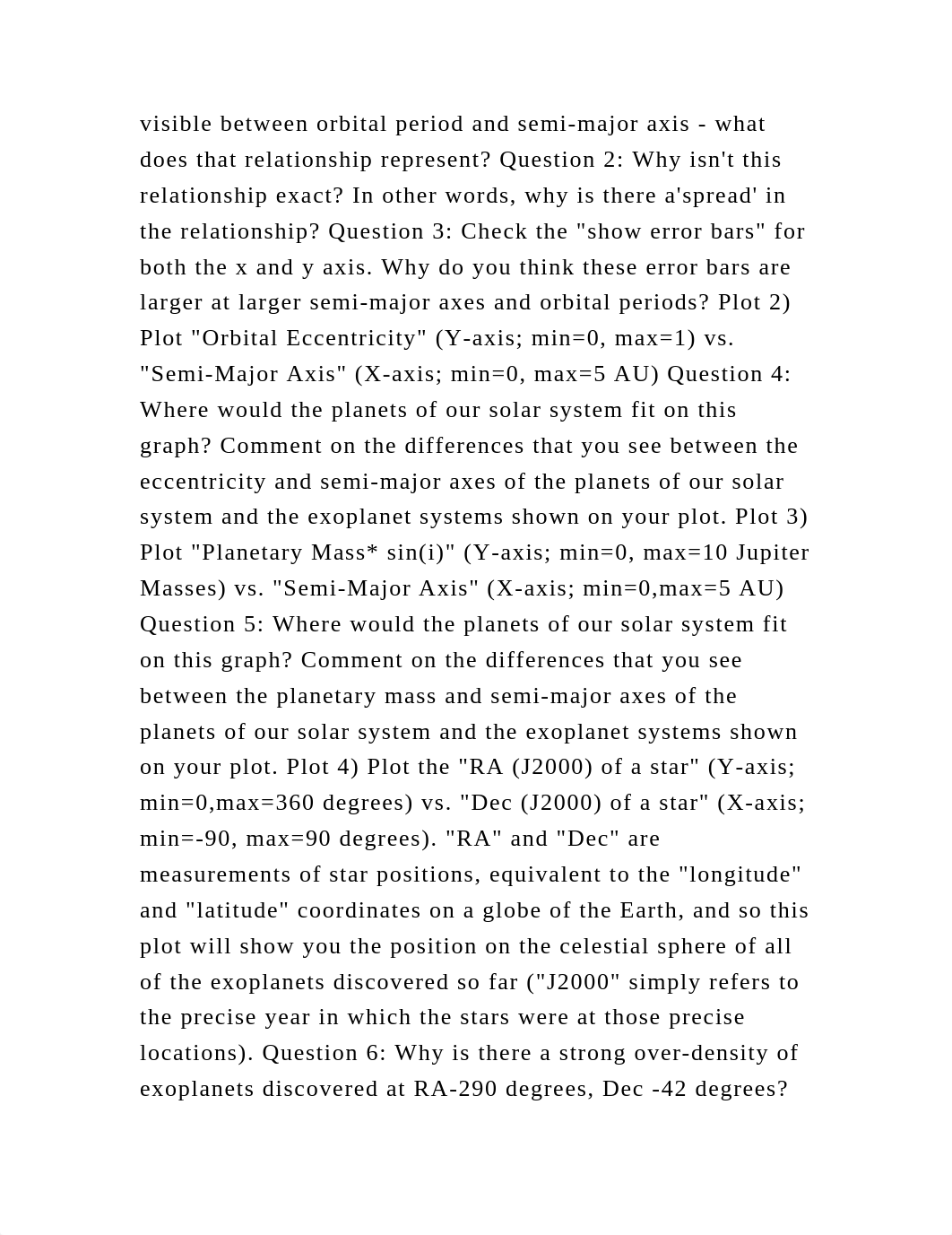 visible between orbital period and semi-major axis - what does that relationship represent? Question 2: Why isn't this relationship exact? In other words, why is there a'spread' in the relationship? Question 3: Check the "show error bars" for both the x and y axis. Why do you think these error bars are larger at larger semi-major axes and orbital periods? Plot 2) Plot "Orbital Eccentricity" (Y-axis; min=0, max=1) vs. "Semi-Major Axis" (X-axis; min=0, max=5 AU) Question 4: Where would the planets of our solar system fit on this graph? Comment on the differences that you see between the eccentricity and semi-major axes of the planets of our solar system and the exoplanet systems shown on your plot. Plot 3) Plot "Planetary Mass* sin(i)" (Y-axis; min=0, max=10 Jupiter Masses) vs. "Semi-Major Axis" (X-axis; min=0,max=5 AU) Question 5: Where would the planets of our solar system fit on this graph? Comment on the differences that you see between the planetary mass and semi-major axes of the planets of our solar system and the exoplanet systems shown on your plot. Plot 4) Plot the "RA (J2000) of a star" (Y-axis; min=0,max=360 degrees) vs. "Dec (J2000) of a star" (X-axis; min=-90, max=90 degrees). "RA" and "Dec" are measurements of star positions, equivalent to the "longitude" and "latitude" coordinates on a globe of the Earth, and so this plot will show you the position on the celestial sphere of all of the exoplanets discovered so far ("J2000" simply refers to the precise year in which the stars were at those precise locations). Question 6: Why is there a strong over-density of exoplanets discovered at RA-290 degrees, Dec -42 degrees?